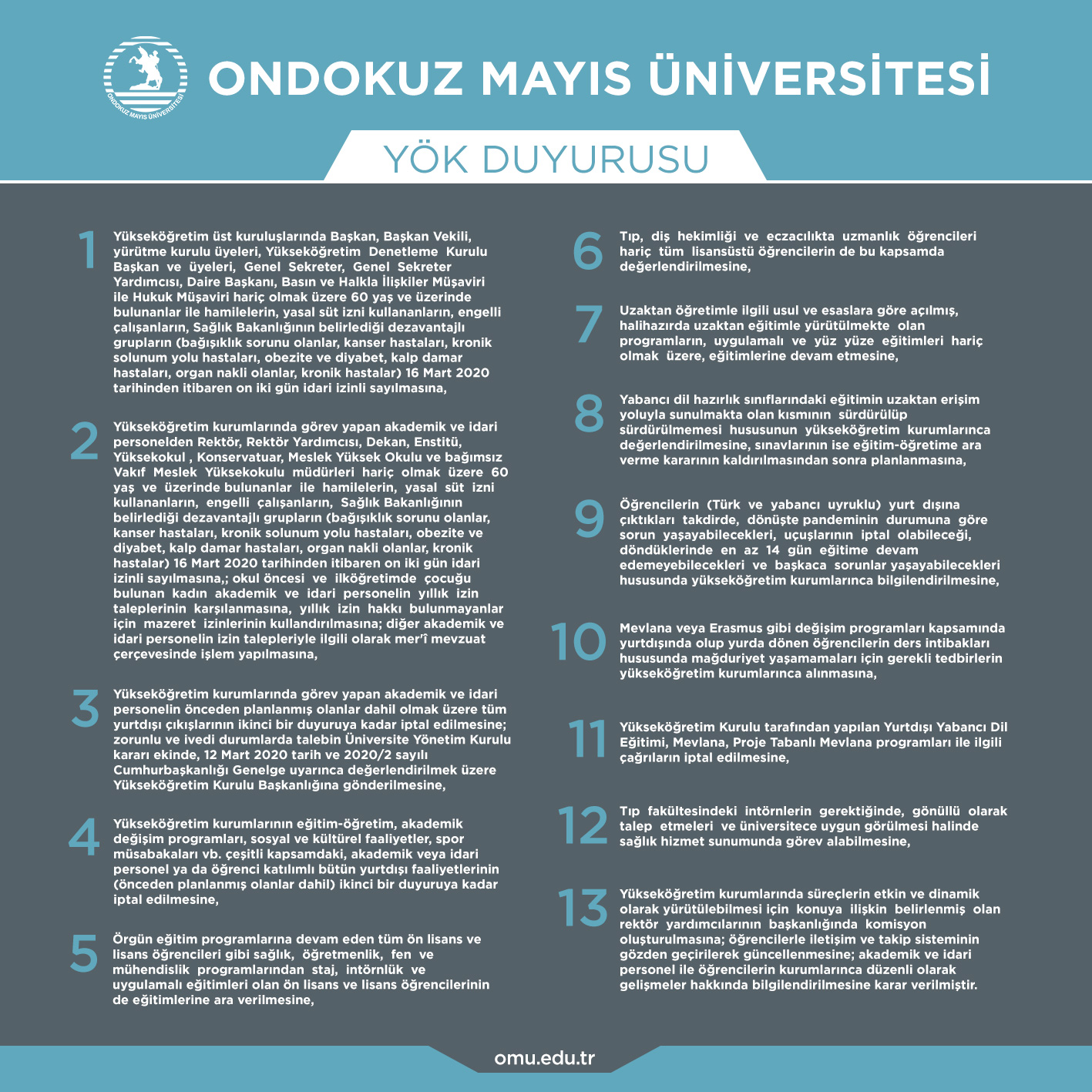 ONDOKUZ MAYIS ÜNİVERSİTESİ
ONDOKUZ MAYIS ÜNİVERSİTESİ

YÖK DUYURUSU

1 Yükseköğretim üst kuruluşlarında Başkan, Başkan Vekili, yürütme kurulu üyeleri, Yükseköğretim Denetleme Kurulu Başkan ve üyeleri, Genel Sekreter, Genel Sekreter Yardımcısı, Daire Başkanı, Basın ve Halkla İlişkiler Müşaviri ile Hukuk Müşaviri hariç olmak üzere 60 yaş ve üzerinde bulunanlar ile hamilelerin, yasal süt izni kullananların, engelli çalışanların, Sağlık Bakanlığının belirlediği dezavantajlı grupların (bağışıklık sorunu olanlar, kanser hastaları, kronik solunum yolu hastaları, obezite ve diyabet, kalp damar hastaları, organ nakli olanlar, kronik hastalar) 16 Mart 2020 tarihinden itibaren on iki gün idari izinli sayılmasına,

2 Yükseköğretim kurumlarında görev yapan akademik ve idari personelden Rektör, Rektör Yardımcısı, Dekan, Enstitü, Yüksekokul , Konservatuar, Meslek Yüksek Okulu ve bağımsız Vakıf Meslek Yüksekokulu müdürleri hariç olmak üzere 60 yaş ve üzerinde bulunanlar ile hamilelerin, yasal süt izni kullananların, engelli çalışanların, Sağlık Bakanlığının belirlediği dezavantajlı grupların (bağışıklık sorunu olanlar, kanser hastaları, kronik solunum yolu hastaları, obezite ve diyabet, kalp damar hastaları, organ nakli olanlar, kronik hastalar) 16 Mart 2020 tarihinden itibaren on iki gün idari izinli sayılmasına,; okul öncesi ve ilköğretimde çocuğu bulunan kadın akademik ve idari personelin yıllık izin taleplerinin karşılanmasına, yıllık izin hakkı bulunmayanlar için mazeret izinlerinin kullandırılmasına; diğer akademik ve idari personelin izin talepleriyle ilgili olarak mer'î mevzuat çerçevesinde işlem yapılmasına,

3 Yükseköğretim kurumlarında görev yapan akademik ve idari personelin önceden planlanmış olanlar dahil olmak üzere tüm yurtdışı çıkışlarının ikinci bir duyuruya kadar iptal edilmesine; zorunlu ve ivedi durumlarda talebin Üniversite Yönetim Kurulu kararı ekinde, 12 Mart 2020 tarih ve 2020/2 sayılı Cumhurbaşkanlığı Genelge uyarınca değerlendirilmek üzere Yükseköğretim Kurulu Başkanlığına gönderilmesine,

4 Yükseköğretim kurumlarının eğitim-öğretim, akademik değişim programları, sosyal ve kültürel faaliyetler, spor müsabakaları vb. çeşitli kapsamdaki, akademik veya idari personel ya da öğrenci katılımlı bütün yurtdışı faaliyetlerinin (önceden planlanmış olanlar dahil) ikinci bir duyuruya kadar iptal edilmesine,

5 Örgün eğitim programlarına devam eden tüm ön lisans ve lisans öğrencileri gibi sağlık, öğretmenlik, fen ve mühendislik programlarından staj, intörnlük ve uygulamalı eğitimleri olan ön lisans ve lisans öğrencilerinin de eğitimlerine ara verilmesine,

6 Tıp, diş hekimliği ve eczacılıkta uzmanlık öğrencileri hariç tüm lisansüstü öğrencilerin de bu kapsamda değerlendirilmesine,

7 Uzaktan öğretimle ilgili usul ve esaslara göre açılmış, halihazırda uzaktan eğitimle yürütülmekte olan programların, uygulamalı ve yüz yüze eğitimleri hariç olmak üzere, eğitimlerine devam etmesine,

8 Yabancı dil hazırlık sınıflarındaki eğitimin uzaktan erişim yoluyla sunulmakta olan kısmının sürdürülüp sürdürülmemesi hususunun yükseköğretim kurumlarınca değerlendirilmesine, sınavlarının ise eğitim-öğretime ara verme kararının kaldırılmasından sonra planlanmasına,

9 Öğrencilerin (Türk ve yabancı uyruklu) yurt dışına çıktıkları takdirde, dönüşte pandeminin durumuna göre sorun yaşayabilecekleri, uçuşlarının iptal olabileceği, döndüklerinde en az 14 gün eğitime devam edemeyebilecekleri ve başkaca sorunlar yaşayabilecekleri hususunda yükseköğretim kurumlarınca bilgilendirilmesine,

10 Mevlana veya Erasmus gibi değişim programları kapsamında yurtdışında olup yurda dönen öğrencilerin ders intibakları hususunda mağduriyet yaşamamaları için gerekli tedbirlerin yükseköğretim kurumlarınca alınmasına,

11 Yükseköğretim Kurulu tarafından yapılan Yurtdışı Yabancı Dil Eğitimi, Mevlana, Proje Tabanlı Mevlana programları ile ilgili çağrıların iptal edilmesine,

12 Tıp fakültesindeki intörnlerin gerektiğinde, gönüllü olarak talep etmeleri ve üniversitece uygun görülmesi halinde sağlık hizmet sunumunda görev alabilmesine,

13 Yükseköğretim kurumlarında süreçlerin etkin ve dinamik olarak yürütülebilmesi için konuya ilişkin belirlenmiş olan rektör yardımcılarının başkanlığında komisyon oluşturulmasına; öğrencilerle iletişim ve takip sisteminin gözden geçirilerek güncellenmesine; akademik ve idari personel ile öğrencilerin kurumlarınca düzenli olarak gelişmeler hakkında bilgilendirilmesine karar verilmiştir.

omu.edu.tr